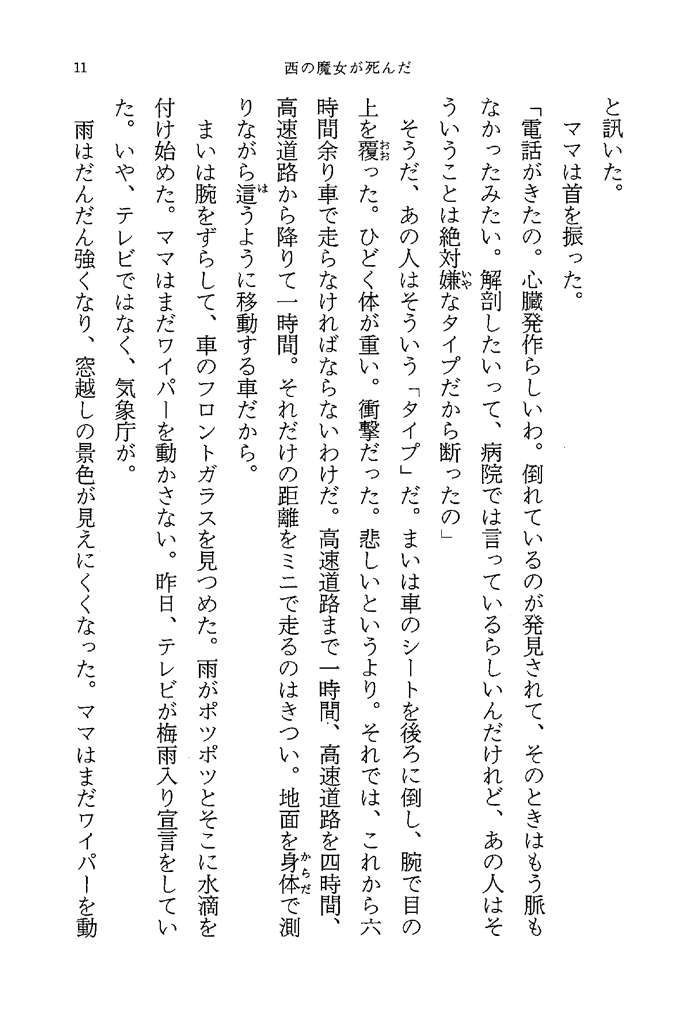 11 西の魔女が死んだ

と訊いた。

ママは首を振った。

「電話がきたの。心臓発作らしいわ。倒れているのが発見されて、そのときはもう脈もなかったみたい。解剖したいって、病院では言っているらしいんだけれど、あの人はそういうことは絶対嫌なタイプだから断ったの」

そうだ、あの人はそういう「タイプ」だ。まいは車のシートを後ろに倒し、腕で目の上を覆った。ひどく体が重い。衝撃だった。悲しいというより。それでは、これから六時間余り車で走らなければならないわけだ。高速道路まで一時間、高速道路を四時間、高速道路から降りて一時間。それだけの距離をミニで走るのはきつい。地面を身体で測りながら這うように移動する車だから。

まいは腕をずらして、車のフロントガラスを見つめた。雨がポツポツとそこに水滴を付け始めた。ママはまだワイパーを動かさない。昨日、テレビが梅雨入り宣言をしていた。いや、テレビではなく、気象庁が。

雨はだんだん強くなり、窓越しの景色が見えにくくなった。ママはまだワイパーを動